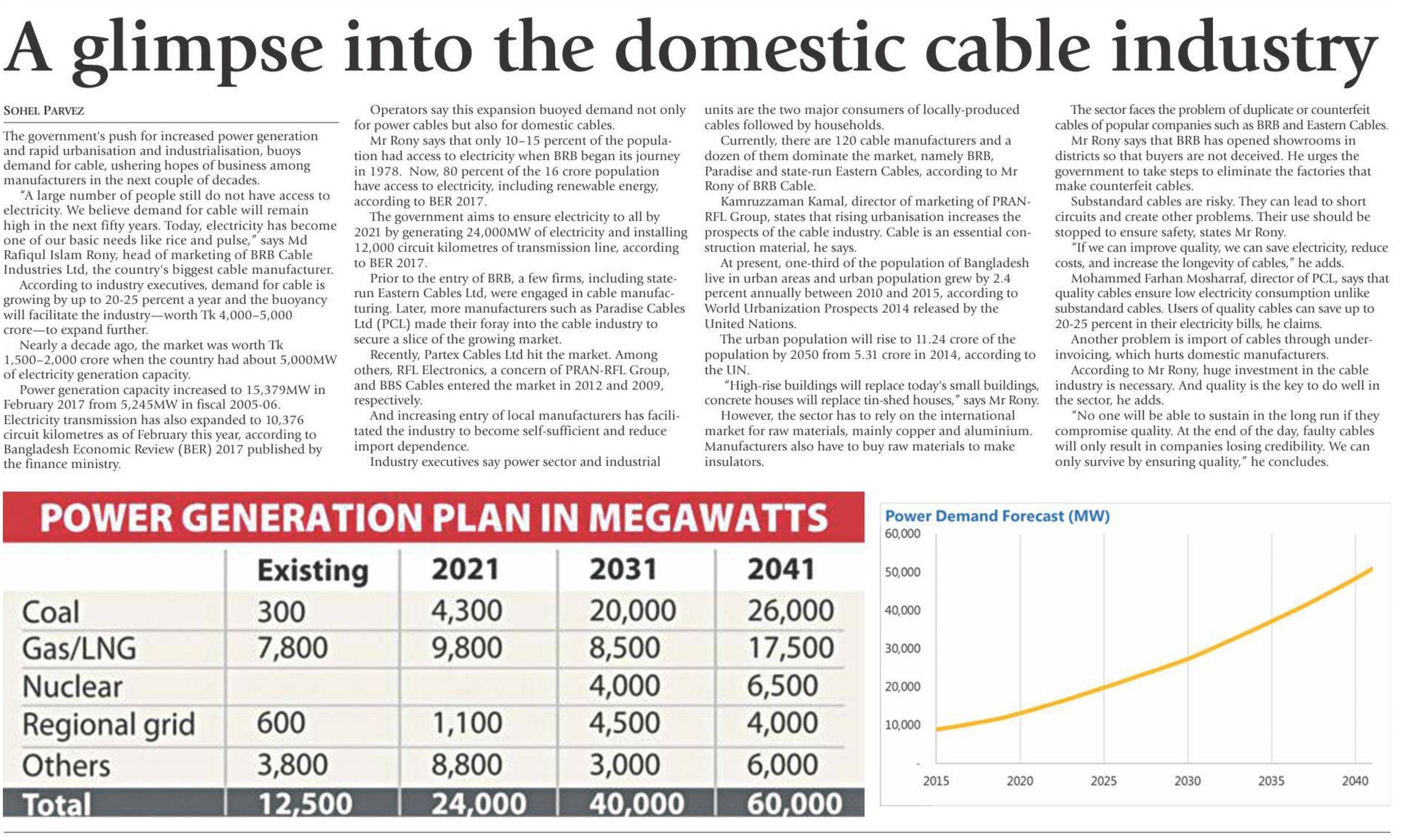 A glimpse into the domestic cable industry

SOHEL PARVEZ

The government's push for increased power generation and rapid urbanisation and industrialisation, buoys demand for cable, ushering hopes of business among manufacturers in the next couple of decades.

"A large number of people still do not have access to electricity. We believe demand for cable will remain high in the next fifty years. Today, electricity has become one of our basic needs like rice and pulse," says Md Rafiqul Islam Rony, head of marketing of BRB Cable Industries Ltd, the country's biggest cable manufacturer.

According to industry executives, demand for cable is growing by up to 20-25 percent a year and the buoyancy will facilitate the industry—worth Tk 4,000–5,000 crore—to expand further.

Nearly a decade ago, the market was worth Tk 1,500–2,000 crore when the country had about 5,000MW of electricity generation capacity.

Power generation capacity increased to 15,379MW in February 2017 from 5,245MW in fiscal 2005-06. Electricity transmission has also expanded to 10,376 circuit kilometres as of February this year, according to Bangladesh Economic Review (BER) 2017 published by the finance ministry.

Operators say this expansion buoyed demand not only for power cables but also for domestic cables.

Mr Rony says that only 10–15 percent of the population had access to electricity when BRB began its journey in 1978. Now, 80 percent of the 16 crore population have access to electricity, including renewable energy, according to BER 2017.

The government aims to ensure electricity to all by 2021 by generating 24,000MW of electricity and installing 12,000 circuit kilometres of transmission line, according to BER 2017.

Prior to the entry of BRB, a few firms, including state-run Eastern Cables Ltd, were engaged in cable manufacturing. Later, more manufacturers such as Paradise Cables Ltd (PCL) made their foray into the cable industry to secure a slice of the growing market.

Recently, Partex Cables Ltd hit the market. Among others, RFL Electronics, a concern of PRAN-RFL Group, and BBS Cables entered the market in 2012 and 2009, respectively.

And increasing entry of local manufacturers has facilitated the industry to become self-sufficient and reduce import dependence.

Industry executives say power sector and industrial units are the two major consumers of locally-produced cables followed by households.

Currently, there are 120 cable manufacturers and a dozen of them dominate the market, namely BRB, Paradise and state-run Eastern Cables, according to Mr Rony of BRB Cable.

Kamruzzaman Kamal, director of marketing of PRAN-RFL Group, states that rising urbanisation increases the prospects of the cable industry. Cable is an essential construction material, he says.

At present, one-third of the population of Bangladesh live in urban areas and urban population grew by 2.4 percent annually between 2010 and 2015, according to World Urbanization Prospects 2014 released by the United Nations.

The urban population will rise to 11.24 crore of the population by 2050 from 5.31 crore in 2014, according to the UN.

"High-rise buildings will replace today's small buildings, concrete houses will replace tin-shed houses," says Mr Rony.

However, the sector has to rely on the international market for raw materials, mainly copper and aluminium. Manufacturers also have to buy raw materials to make insulators.

The sector faces the problem of duplicate or counterfeit cables of popular companies such as BRB and Eastern Cables.

Mr Rony says that BRB has opened showrooms in districts so that buyers are not deceived. He urges the government to take steps to eliminate the factories that make counterfeit cables.

Substandard cables are risky. They can lead to short circuits and create other problems. Their use should be stopped to ensure safety, states Mr Rony.

"If we can improve quality, we can save electricity, reduce costs, and increase the longevity of cables," he adds.

Mohammed Farhan Mosharraf, director of PCL, says that quality cables ensure low electricity consumption unlike substandard cables. Users of quality cables can save up to 20-25 percent in their electricity bills, he claims.

Another problem is import of cables through under-invoicing, which hurts domestic manufacturers.

According to Mr Rony, huge investment in the cable industry is necessary. And quality is the key to do well in the sector, he adds.

"No one will be able to sustain in the long run if they compromise quality. At the end of the day, faulty cables will only result in companies losing credibility. We can only survive by ensuring quality," he concludes.

POWER GENERATION PLAN IN MEGAWATTS

| | Existing | 2021 | 2031 | 2041 |
|---|---|---|---|---|
| Coal | 300 | 4,300 | 20,000 | 26,000 |
| Gas/LNG | 7,800 | 9,800 | 8,500 | 17,500 |
| Nuclear | | | 4,000 | 6,500 |
| Regional grid | 600 | 1,100 | 4,500 | 4,000 |
| Others | 3,800 | 8,800 | 3,000 | 6,000 |
| Total | 12,500 | 24,000 | 40,000 | 60,000 |

Power Demand Forecast (MW)
60,000
50,000
40,000
30,000
20,000
10,000
-
2015 2020 2025 2030 2035 2040